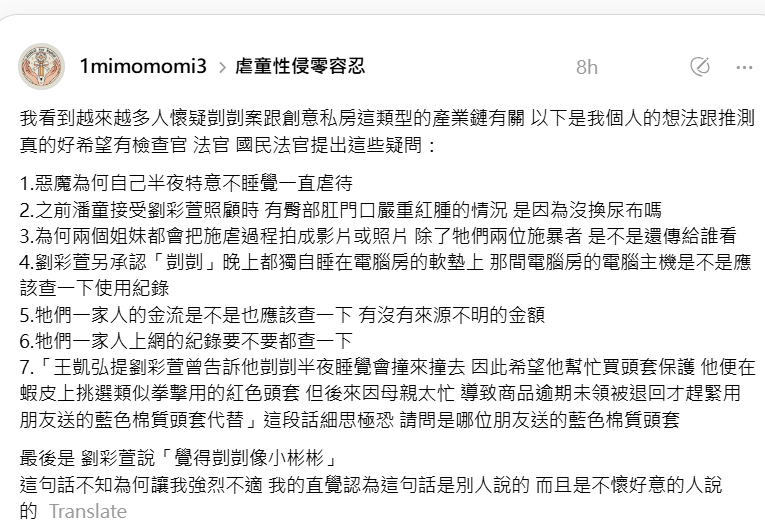 1mimomomi3 > 虐童性侵零容忍 8h

我看到越來越多人懷疑剴剴案跟創意私房這類型的產業鏈有關 以下是我個人的想法跟推測 真的好希望有檢查官 法官 國民法官提出這些疑問：

1.惡魔為何自己半夜特意不睡覺一直虐待
2.之前潘童接受劉彩萱照顧時 有臀部肛門口嚴重紅腫的情況 是因為沒換尿布嗎
3.為何兩個姐妹都會把施虐過程拍成影片或照片 除了牠們兩位施暴者 是不是還傳給誰看
4.劉彩萱另承認「剴剴」晚上都獨自睡在電腦房的軟墊上 那間電腦房的電腦主機是不是應該查一下使用紀錄
5.牠們一家人的金流是不是也應該查一下 有沒有來源不明的金額
6.牠們一家人上網的紀錄要不要都查一下
7.「王凱弘提劉彩萱曾告訴他剴剴半夜睡覺會撞來撞去 因此希望他幫忙買頭套保護 他便在蝦皮上挑選類似拳擊用的紅色頭套 但後來因母親太忙 導致商品逾期未領被退回才趕緊用朋友送的藍色棉質頭套代替」這段話細思極恐 請問是哪位朋友送的藍色棉質頭套

最後是 劉彩萱說「覺得剴剴像小彬彬」
這句話不知為何讓我強烈不適 我的直覺認為這句話是別人說的 而且是不懷好意的人說的 Translate